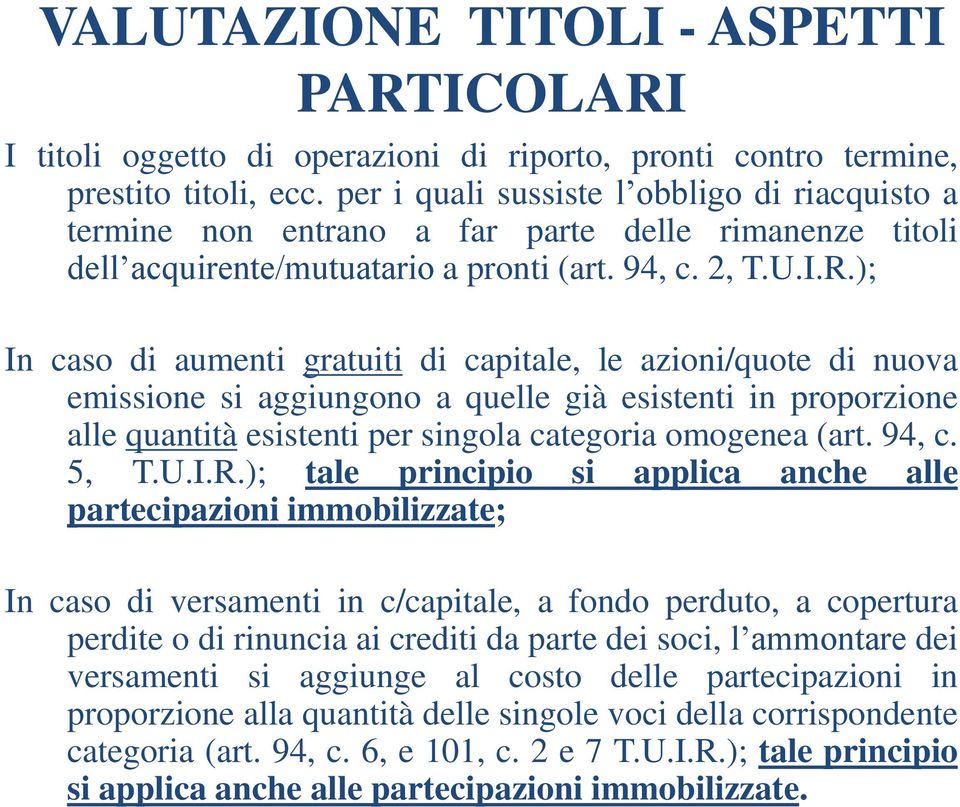 VALUTAZIONE TITOLI - ASPETTI PARTICOLARI

I titoli oggetto di operazioni di riporto, pronti contro termine, prestito titoli, ecc. per i quali sussiste l’obbligo di riacquisto a termine non entrano a far parte delle rimanenze titoli dell’acquirente/mutuatario a pronti (art. 94, c. 2, T.U.I.R.);

In caso di aumenti gratuiti di capitale, le azioni/quote di nuova emissione si aggiungono a quelle già esistenti in proporzione alle quantità esistenti per singola categoria omogenea (art. 94, c. 5, T.U.I.R.); tale principio si applica anche alle partecipazioni immobilizzate;

In caso di versamenti in c/capitale, a fondo perduto, a copertura perdite o di rinuncia ai crediti da parte dei soci, l’ammontare dei versamenti si aggiunge al costo delle partecipazioni in proporzione alla quantità delle singole voci della corrispondente categoria (art. 94, c. 6, e 101, c. 2 e 7 T.U.I.R.); tale principio si applica anche alle partecipazioni immobilizzate.